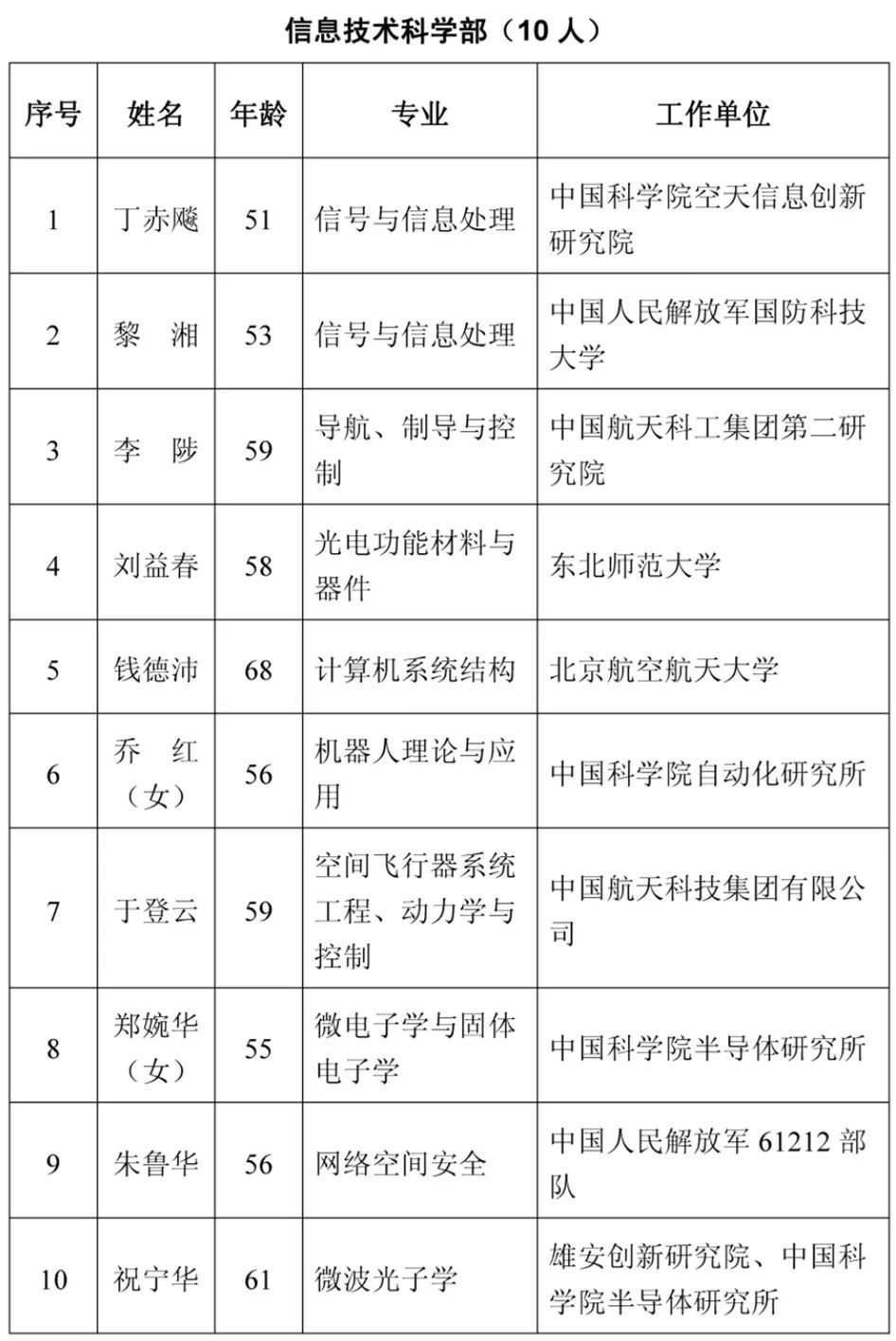 信息技术科学部（10 人）

| 序号 | 姓名 | 年龄 | 专业 | 工作单位 |
|---|---|---|---|---|
| 1 | 丁赤飚 | 51 | 信号与信息处理 | 中国科学院空天信息创新研究院 |
| 2 | 黎　湘 | 53 | 信号与信息处理 | 中国人民解放军国防科技大学 |
| 3 | 李　陟 | 59 | 导航、制导与控制 | 中国航天科工集团第二研究院 |
| 4 | 刘益春 | 58 | 光电功能材料与器件 | 东北师范大学 |
| 5 | 钱德沛 | 68 | 计算机系统结构 | 北京航空航天大学 |
| 6 | 乔　红（女） | 56 | 机器人理论与应用 | 中国科学院自动化研究所 |
| 7 | 于登云 | 59 | 空间飞行器系统工程、动力学与控制 | 中国航天科技集团有限公司 |
| 8 | 郑婉华（女） | 55 | 微电子学与固体电子学 | 中国科学院半导体研究所 |
| 9 | 朱鲁华 | 56 | 网络空间安全 | 中国人民解放军 61212 部队 |
| 10 | 祝宁华 | 61 | 微波光子学 | 雄安创新研究院、中国科学院半导体研究所 |